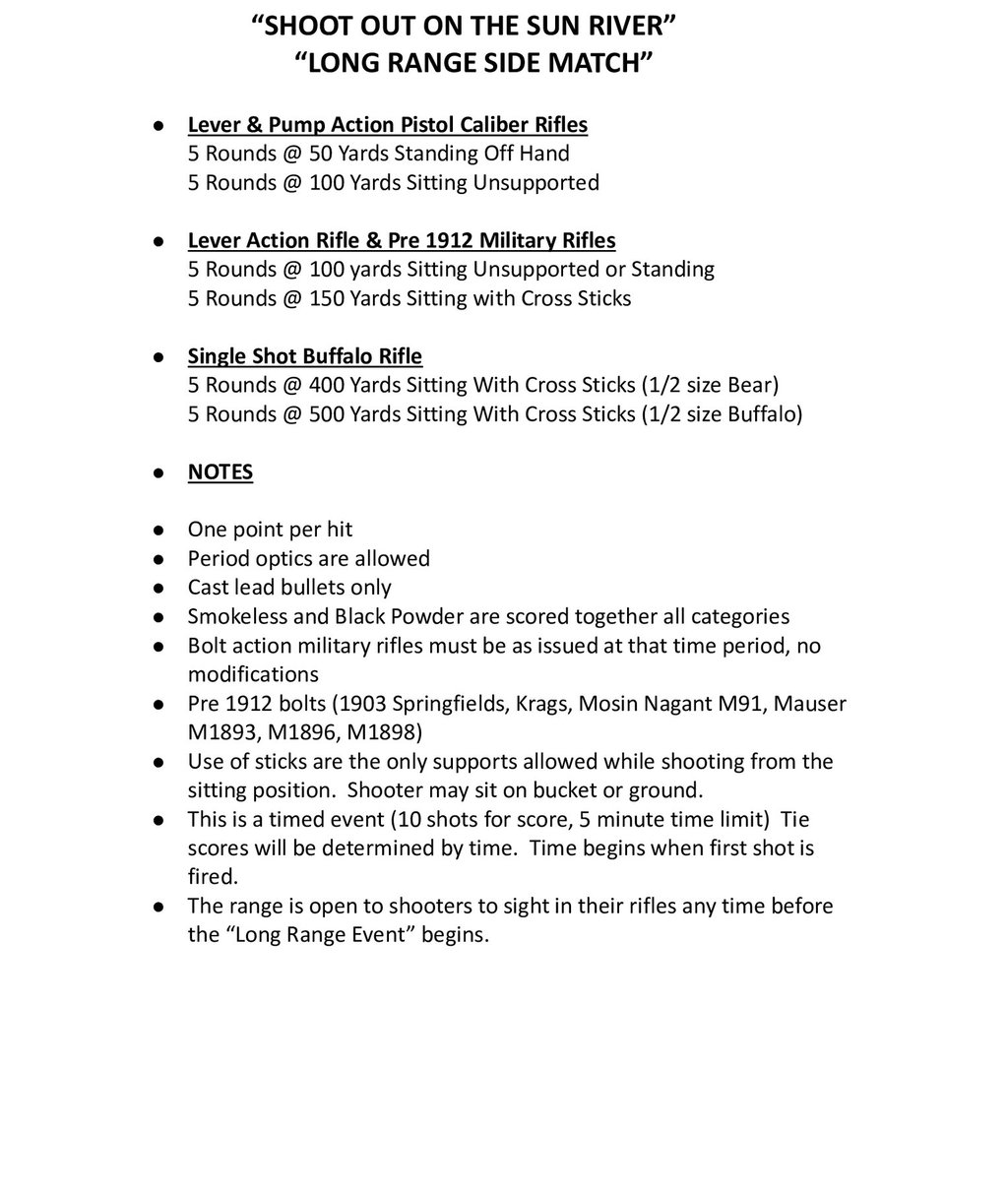 “SHOOT OUT ON THE SUN RIVER”
“LONG RANGE SIDE MATCH”

● Lever & Pump Action Pistol Caliber Rifles
5 Rounds @ 50 Yards Standing Off Hand
5 Rounds @ 100 Yards Sitting Unsupported

● Lever Action Rifle & Pre 1912 Military Rifles
5 Rounds @ 100 yards Sitting Unsupported or Standing
5 Rounds @ 150 Yards Sitting with Cross Sticks

● Single Shot Buffalo Rifle
5 Rounds @ 400 Yards Sitting With Cross Sticks (1/2 size Bear)
5 Rounds @ 500 Yards Sitting With Cross Sticks (1/2 size Buffalo)

● NOTES

● One point per hit
● Period optics are allowed
● Cast lead bullets only
● Smokeless and Black Powder are scored together all categories
● Bolt action military rifles must be as issued at that time period, no modifications
● Pre 1912 bolts (1903 Springfields, Krags, Mosin Nagant M91, Mauser M1893, M1896, M1898)
● Use of sticks are the only supports allowed while shooting from the sitting position. Shooter may sit on bucket or ground.
● This is a timed event (10 shots for score, 5 minute time limit) Tie scores will be determined by time. Time begins when first shot is fired.
● The range is open to shooters to sight in their rifles any time before the “Long Range Event” begins.